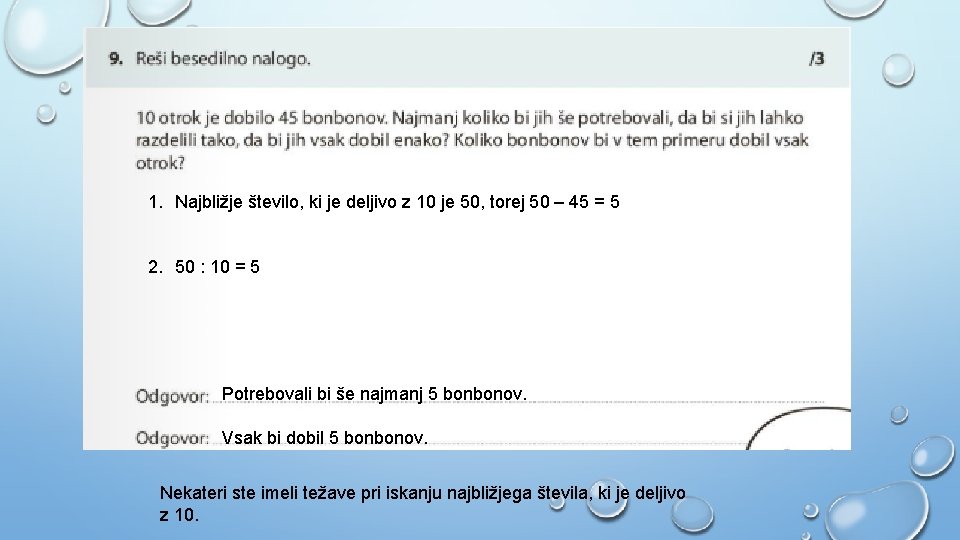 9. Reši besedilno nalogo.

/3

10 otrok je dobilo 45 bonbonov. Najmanj koliko bi jih še potrebovali, da bi si jih lahko razdelili tako, da bi jih vsak dobil enako? Koliko bonbonov bi v tem primeru dobil vsak otrok?

1. Najbližje število, ki je deljivo z 10 je 50, torej 50 – 45 = 5

2. 50 : 10 = 5

Odgovor: Potrebovali bi še najmanj 5 bonbonov.

Odgovor: Vsak bi dobil 5 bonbonov.

Nekateri ste imeli težave pri iskanju najbližjega števila, ki je deljivo z 10.